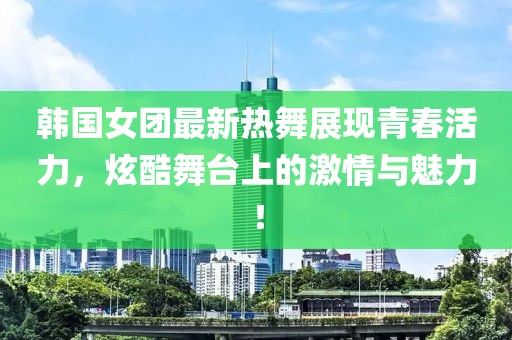 韩国女团最新热舞展现青春活力，炫酷舞台上的激情与魅力！